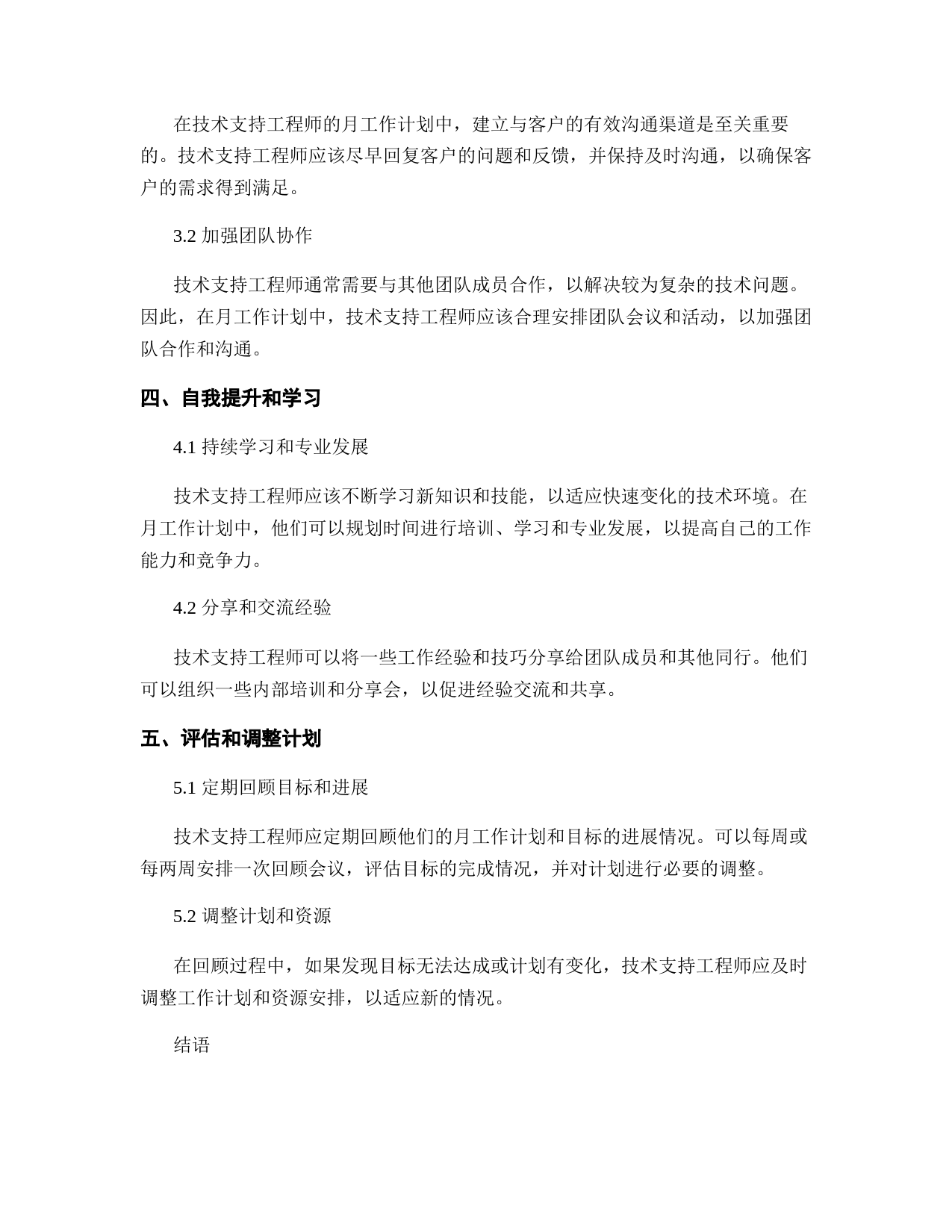 在技术支持工程师的月工作计划中，建立与客户的有效沟通渠道是至关重要的。技术支持工程师应该尽早回复客户的问题和反馈，并保持及时沟通，以确保客户的需求得到满足。

3.2 加强团队协作

技术支持工程师通常需要与其他团队成员合作，以解决较为复杂的技术问题。因此，在月工作计划中，技术支持工程师应该合理安排团队会议和活动，以加强团队合作和沟通。

四、自我提升和学习

4.1 持续学习和专业发展

技术支持工程师应该不断学习新知识和技能，以适应快速变化的技术环境。在月工作计划中，他们可以规划时间进行培训、学习和专业发展，以提高自己的工作能力和竞争力。

4.2 分享和交流经验

技术支持工程师可以将一些工作经验和技巧分享给团队成员和其他同行。他们可以组织一些内部培训和分享会，以促进经验交流和共享。

五、评估和调整计划

5.1 定期回顾目标和进展

技术支持工程师应定期回顾他们的月工作计划和目标的进展情况。可以每周或每两周安排一次回顾会议，评估目标的完成情况，并对计划进行必要的调整。

5.2 调整计划和资源

在回顾过程中，如果发现目标无法达成或计划有变化，技术支持工程师应及时调整工作计划和资源安排，以适应新的情况。

结语